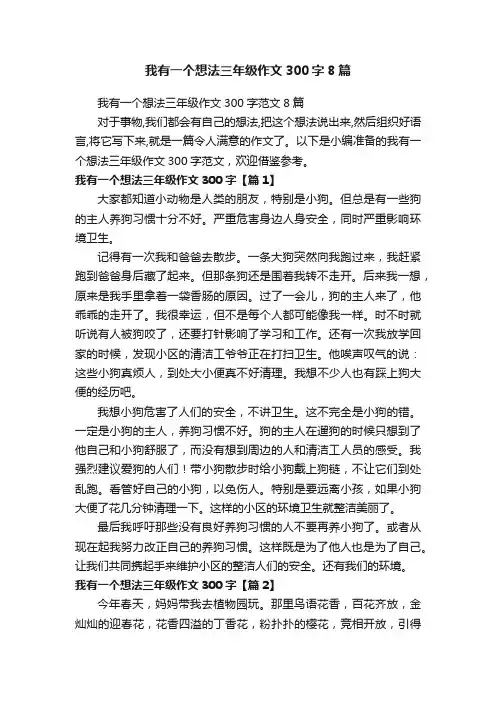 我有一个想法三年级作文 300 字 8 篇

我有一个想法三年级作文 300 字范文 8 篇

对于事物,我们都会有自己的想法,把这个想法说出来,然后组织好语言,将它写下来,就是一篇令人满意的作文了。以下是小编准备的我有一个想法三年级作文 300 字范文，欢迎借鉴参考。

我有一个想法三年级作文 300 字【篇 1】

大家都知道小动物是人类的朋友，特别是小狗。但总是有一些狗的主人养狗习惯十分不好。严重危害身边人身安全，同时严重影响环境卫生。

记得有一次我和爸爸去散步。一条大狗突然向我跑过来，我赶紧跑到爸爸身后藏了起来。但那条狗还是围着我转不走开。后来我一想，原来是我手里拿着一袋香肠的原因。过了一会儿，狗的主人来了，他乖乖的走开了。我很幸运，但不是每个人都可能像我一样。时不时就听说有人被狗咬了，还要打针影响了学习和工作。还有一次我放学回家的时候，发现小区的清洁工爷爷正在打扫卫生。他唉声叹气的说：这些小狗真烦人，到处大小便真不好清理。我想不少人也有踩上狗大便的经历吧。

我想小狗危害了人们的安全，不讲卫生。这不完全是小狗的错。一定是小狗的主人，养狗习惯不好。狗的主人在遛狗的时候只想到了他自己和小狗舒服了，而没有想到周边的人和清洁工人员的感受。我强烈建议爱狗的人们！带小狗散步时给小狗戴上狗链，不让它们到处乱跑。看管好自己的小狗，以免伤人。特别是要远离小孩，如果小狗大便了花几分钟清理一下。这样的小区的环境卫生就整洁美丽了。

最后我呼吁那些没有良好养狗习惯的人不要再养小狗了。或者从现在起我努力改正自己的养狗习惯。这样既是为了他人也是为了自己。让我们共同携起手来维护小区的整洁人们的安全。还有我们的环境。

我有一个想法三年级作文 300 字【篇 2】

今年春天，妈妈带我去植物园玩。那里鸟语花香，百花齐放，金灿灿的迎春花，花香四溢的丁香花，粉扑扑的樱花，竞相开放，引得